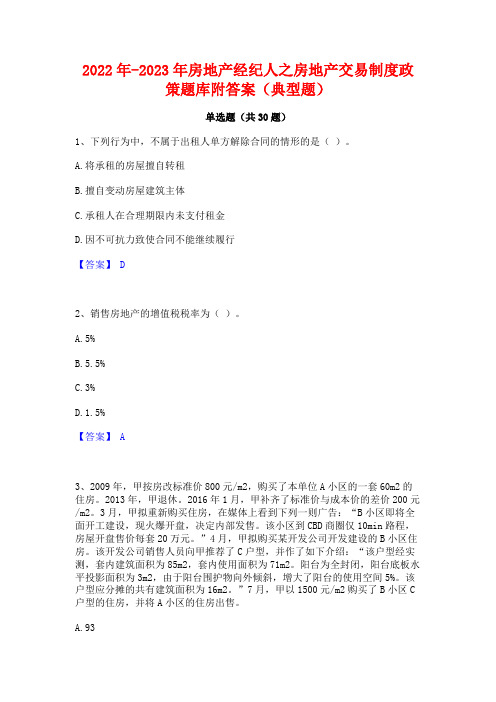 2022年-2023年房地产经纪人之房地产交易制度政策题库附答案（典型题）

单选题（共30题）

1、下列行为中，不属于出租人单方解除合同的情形的是（ ）。

A.将承租的房屋擅自转租

B.擅自变动房屋建筑主体

C.承租人在合理期限内未支付租金

D.因不可抗力致使合同不能继续履行

【答案】 D

2、销售房地产的增值税税率为（ ）。

A.5%

B.5.5%

C.3%

D.1.5%

【答案】 A

3、2009年，甲按房改标准价800元/m2，购买了本单位A小区的一套60m2的住房。2013年，甲退休。2016年1月，甲补齐了标准价与成本价的差价200元/m2。3月，甲拟重新购买住房，在媒体上看到下列一则广告：“B小区即将全面开工建设，现火爆开盘，决定内部发售。该小区到CBD商圈仅10min路程，房屋开盘售价每套20万元。”4月，甲拟购买某开发公司开发建设的B小区住房。该开发公司销售人员向甲推荐了C户型，并作了如下介绍：“该户型经实测，套内建筑面积为85m2，套内使用面积为71m2。阳台为全封闭，阳台底板水平投影面积为3m2，由于阳台围护物向外倾斜，增大了阳台的使用空间5%。该户型应分摊的共有建筑面积为16m2。”7月，甲以1500元/m2购买了B小区C户型的住房，并将A小区的住房出售。

A.93